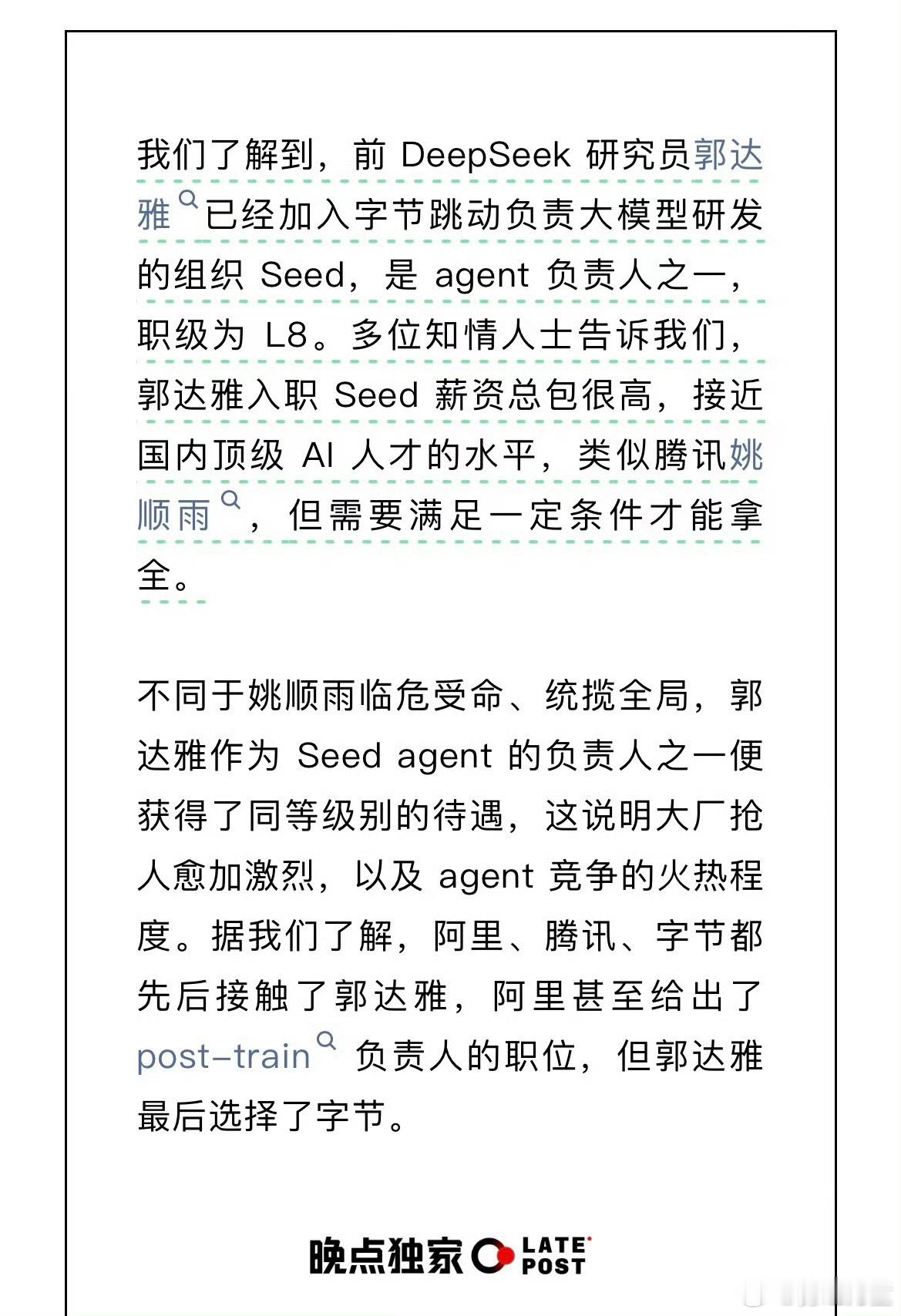 我们了解到，前 DeepSeek 研究员郭达雅已经加入字节跳动负责大模型研发的组织 Seed，是 agent 负责人之一，职级为 L8。多位知情人士告诉我们，郭达雅入职 Seed 薪资总包很高，接近国内顶级 AI 人才的水平，类似腾讯姚顺雨，但需要满足一定条件才能拿全。

不同于姚顺雨临危受命、统揽全局，郭达雅作为 Seed agent 的负责人之一便获得了同等级别的待遇，这说明大厂抢人愈加激烈，以及 agent 竞争的火热程度。据我们了解，阿里、腾讯、字节都先后接触了郭达雅，阿里甚至给出了 post-train 负责人的职位，但郭达雅最后选择了字节。

晚点独家 LATE POST